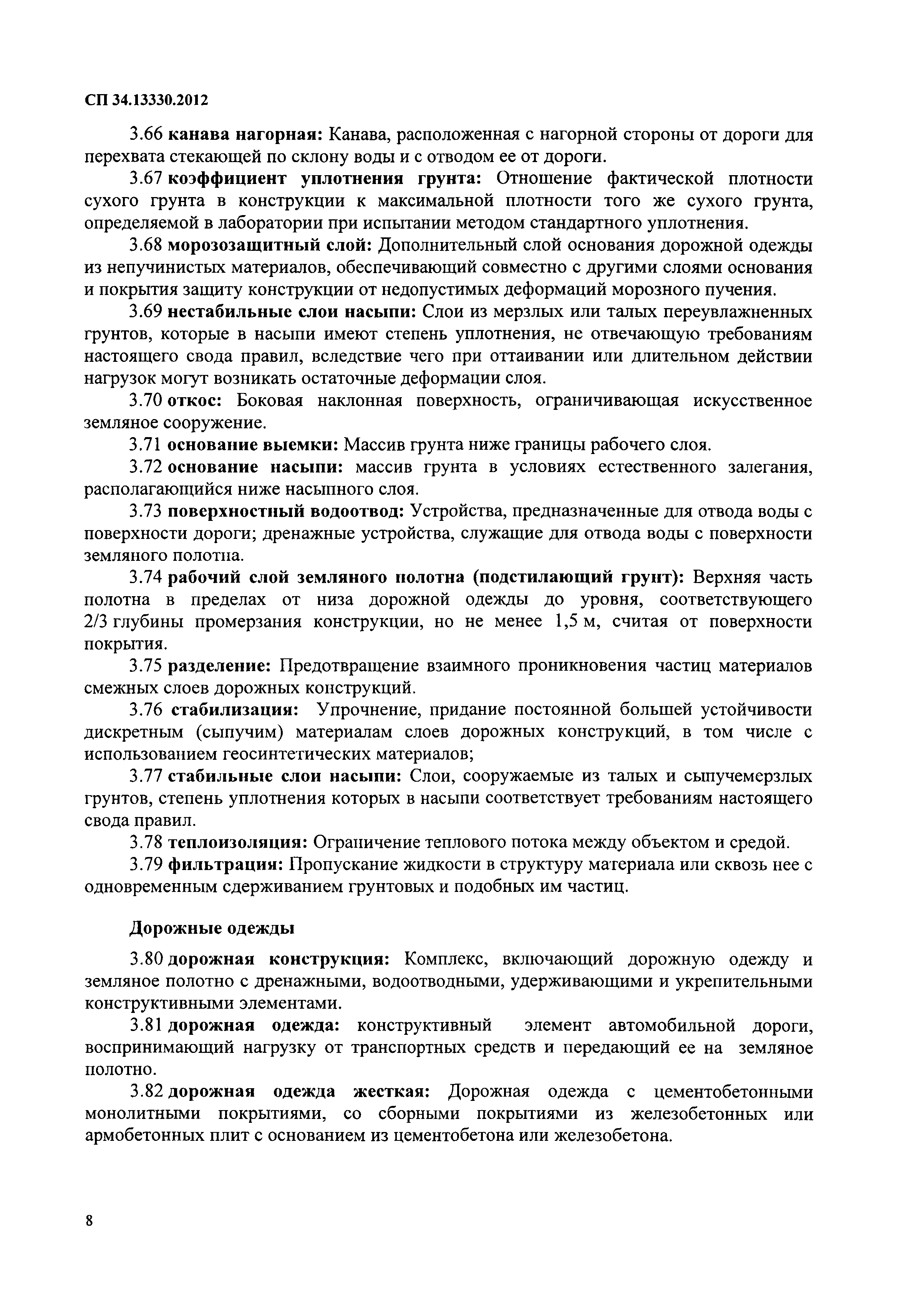 СП 34.13330.2012

3.66 канава нагорная: Канава, расположенная с нагорной стороны от дороги для перехвата стекающей по склону воды и с отводом ее от дороги.

3.67 коэффициент уплотнения грунта: Отношение фактической плотности сухого грунта в конструкции к максимальной плотности того же сухого грунта, определяемой в лаборатории при испытании методом стандартного уплотнения.

3.68 морозозащитный слой: Дополнительный слой основания дорожной одежды из непучинистых материалов, обеспечивающий совместно с другими слоями основания и покрытия защиту конструкции от недопустимых деформаций морозного пучения.

3.69 нестабильные слои насыпи: Слои из мерзлых или талых переувлажненных грунтов, которые в насыпи имеют степень уплотнения, не отвечающую требованиям настоящего свода правил, вследствие чего при оттаивании или длительном действии нагрузок могут возникать остаточные деформации слоя.

3.70 откос: Боковая наклонная поверхность, ограничивающая искусственное земляное сооружение.

3.71 основание выемки: Массив грунта ниже границы рабочего слоя.

3.72 основание насыпи: массив грунта в условиях естественного залегания, располагающийся ниже насыпного слоя.

3.73 поверхностный водоотвод: Устройства, предназначенные для отвода воды с поверхности дороги; дренажные устройства, служащие для отвода воды с поверхности земляного полотна.

3.74 рабочий слой земляного полотна (подстилающий грунт): Верхняя часть полотна в пределах от низа дорожной одежды до уровня, соответствующего 2/3 глубины промерзания конструкции, но не менее 1,5 м, считая от поверхности покрытия.

3.75 разделение: Предотвращение взаимного проникновения частиц материалов смежных слоев дорожных конструкций.

3.76 стабилизация: Упрочнение, придание постоянной большей устойчивости дискретным (сыпучим) материалам слоев дорожных конструкций, в том числе с использованием геосинтетических материалов;

3.77 стабильные слои насыпи: Слои, сооружаемые из талых и сыпучемерзлых грунтов, степень уплотнения которых в насыпи соответствует требованиям настоящего свода правил.

3.78 теплоизоляция: Ограничение теплового потока между объектом и средой.

3.79 фильтрация: Пропускание жидкости в структуру материала или сквозь нее с одновременным сдерживанием грунтовых и подобных им частиц.

Дорожные одежды

3.80 дорожная конструкция: Комплекс, включающий дорожную одежду и земляное полотно с дренажными, водоотводными, удерживающими и укрепительными конструктивными элементами.

3.81 дорожная одежда: конструктивный элемент автомобильной дороги, воспринимающий нагрузку от транспортных средств и передающий ее на земляное полотно.

3.82 дорожная одежда жесткая: Дорожная одежда с цементобетонными монолитными покрытиями, со сборными покрытиями из железобетонных или армобетонных плит с основанием из цементобетона или железобетона.

8